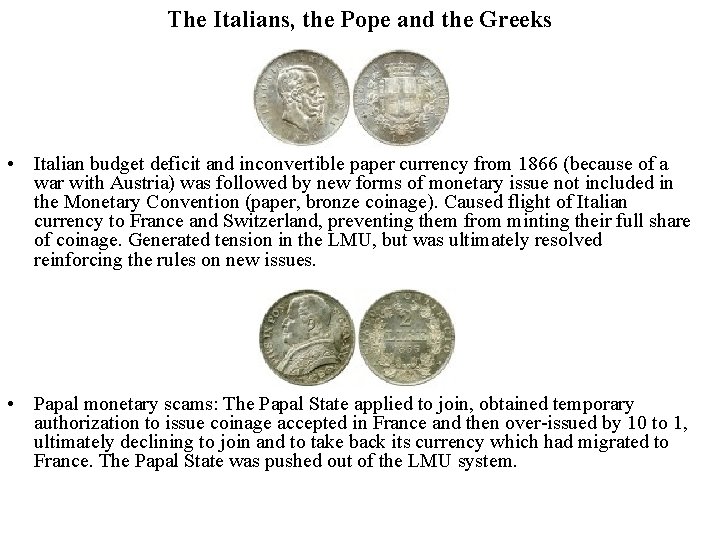 The Italians, the Pope and the Greeks

• Italian budget deficit and inconvertible paper currency from 1866 (because of a war with Austria) was followed by new forms of monetary issue not included in the Monetary Convention (paper, bronze coinage). Caused flight of Italian currency to France and Switzerland, preventing them from minting their full share of coinage. Generated tension in the LMU, but was ultimately resolved reinforcing the rules on new issues.

• Papal monetary scams: The Papal State applied to join, obtained temporary authorization to issue coinage accepted in France and then over-issued by 10 to 1, ultimately declining to join and to take back its currency which had migrated to France. The Papal State was pushed out of the LMU system.